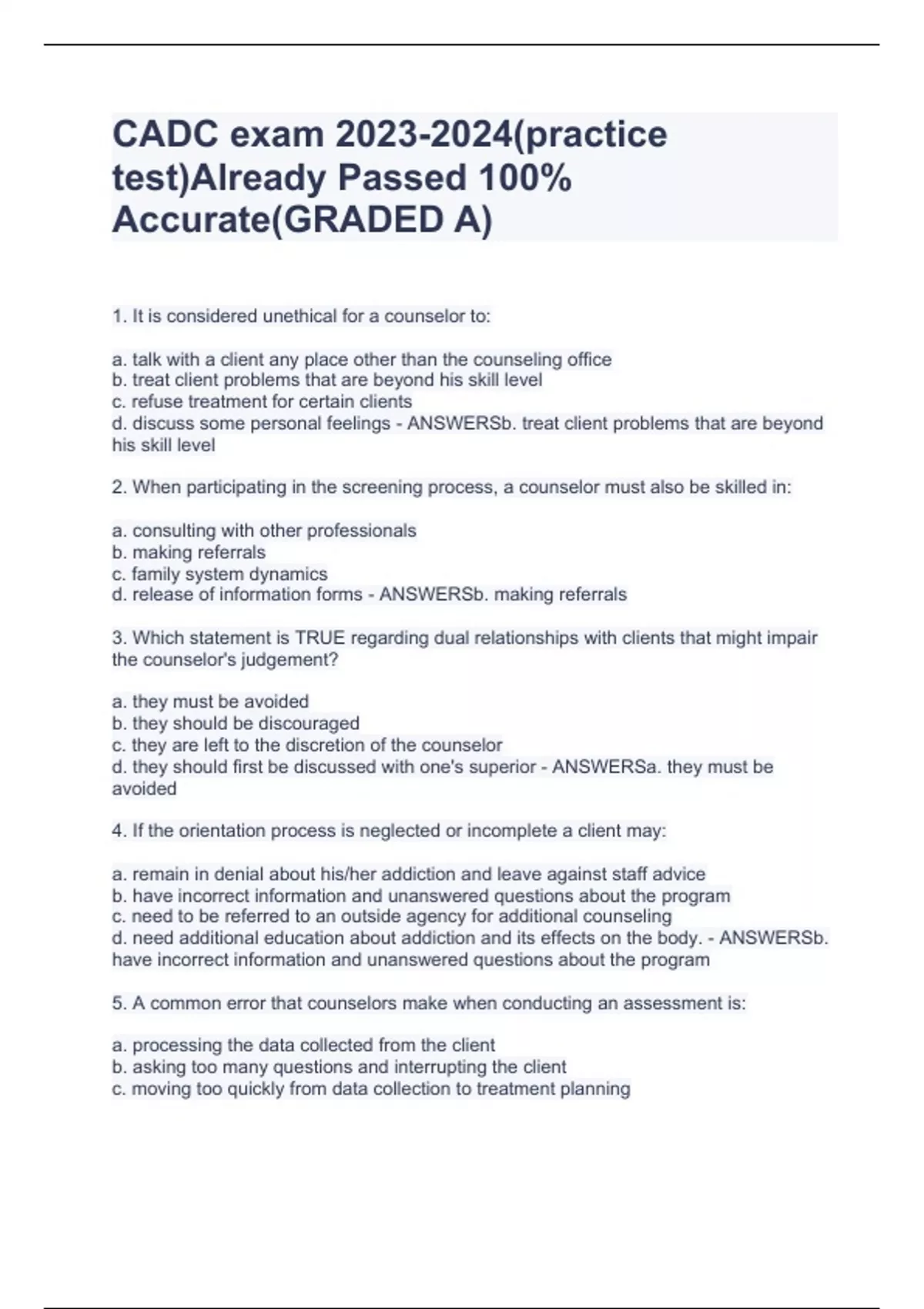 CADC exam 2023-2024(practice test)Already Passed 100% Accurate(GRADED A)

1. It is considered unethical for a counselor to:

a. talk with a client any place other than the counseling office
b. treat client problems that are beyond his skill level
c. refuse treatment for certain clients
d. discuss some personal feelings - ANSWERSb. treat client problems that are beyond his skill level

2. When participating in the screening process, a counselor must also be skilled in:

a. consulting with other professionals
b. making referrals
c. family system dynamics
d. release of information forms - ANSWERSb. making referrals

3. Which statement is TRUE regarding dual relationships with clients that might impair the counselor's judgement?

a. they must be avoided
b. they should be discouraged
c. they are left to the discretion of the counselor
d. they should first be discussed with one's superior - ANSWERSa. they must be avoided

4. If the orientation process is neglected or incomplete a client may:

a. remain in denial about his/her addiction and leave against staff advice
b. have incorrect information and unanswered questions about the program
c. need to be referred to an outside agency for additional counseling
d. need additional education about addiction and its effects on the body. - ANSWERSb. have incorrect information and unanswered questions about the program

5. A common error that counselors make when conducting an assessment is:

a. processing the data collected from the client
b. asking too many questions and interrupting the client
c. moving too quickly from data collection to treatment planning